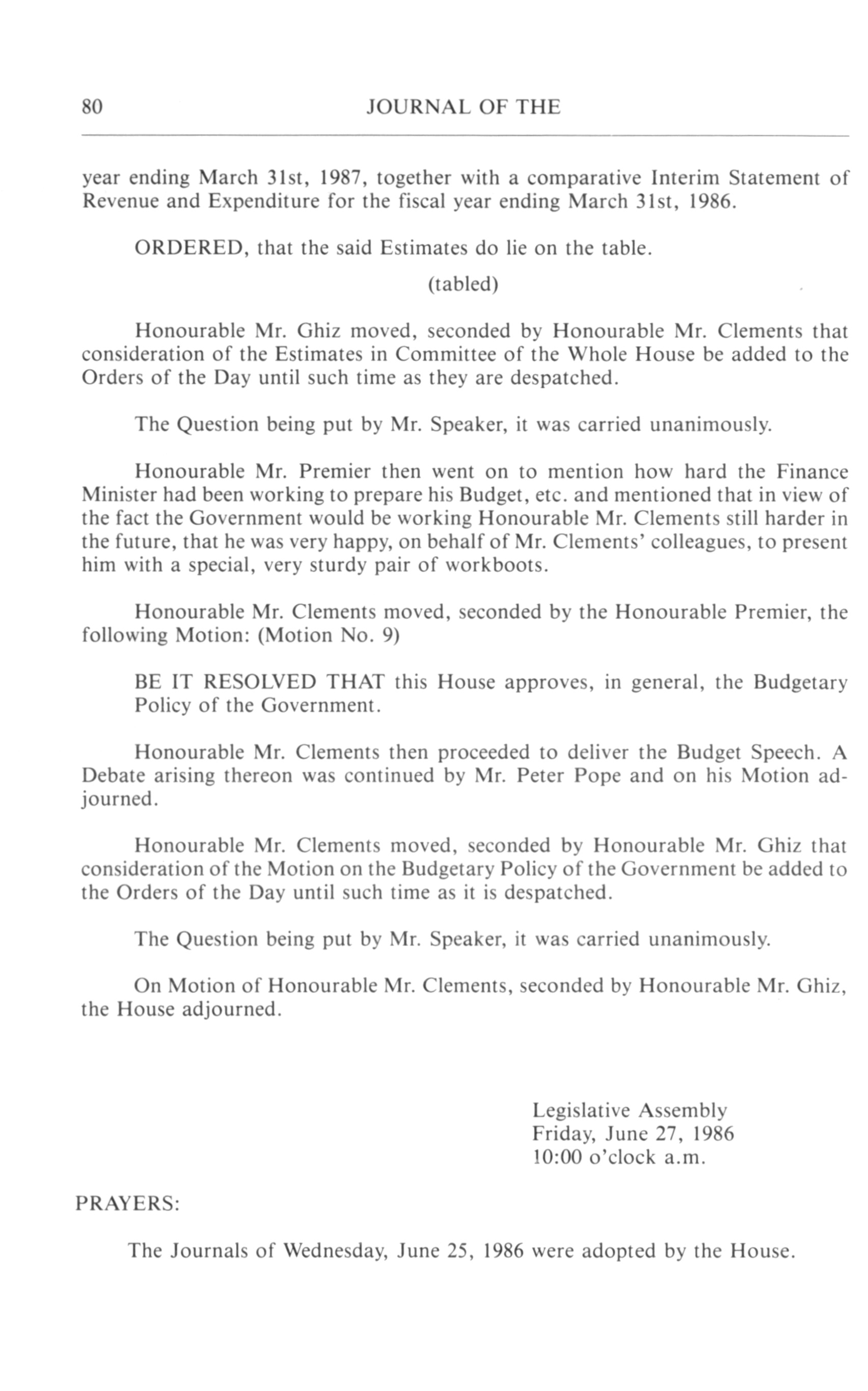 80 JOURNAL OF THE

year ending March 31st, 1987, together with a comparative Interim Statement of Revenue and Expenditure for the fiscal year ending March 31st, 1986.

ORDERED, that the said Estimates do lie on the table.

(tabled)

Honourable Mr. Ghiz moved, seconded by Honourable Mr. Clements that consideration of the Estimates in Committee of the Whole House be added to the Orders of the Day until such time as they are despatched.

The Question being put by Mr. Speaker, it was carried unanimously.

Honourable Mr. Premier then went on to mention how hard the Finance Minister had been working to prepare his Budget, etc. and mentioned that in view of the fact the Government would be working Honourable Mr. Clements still harder in the future, that he was very happy, on behalf of Mr. Clements' colleagues, to present him with a special, very sturdy pair of workboots.

Honourable Mr. Clements moved, seconded by the Honourable Premier, the following Motion: (Motion No. 9)

BE IT RESOLVED THAT this House approves, in general, the Budgetary Policy of the Government.

Honourable Mr. Clements then proceeded to deliver the Budget Speech. A Debate arising thereon was continued by Mr. Peter Pope and on his Motion adjourned.

Honourable Mr. Clements moved, seconded by Honourable Mr. Ghiz that consideration of the Motion on the Budgetary Policy of the Government be added to the Orders of the Day until such time as it is despatched.

The Question being put by Mr. Speaker, it was carried unanimously.

On Motion of Honourable Mr. Clements, seconded by Honourable Mr. Ghiz, the House adjourned.

Legislative Assembly
Friday, June 27, 1986
10:00 o'clock a.m.

PRAYERS:

The Journals of Wednesday, June 25, 1986 were adopted by the House.